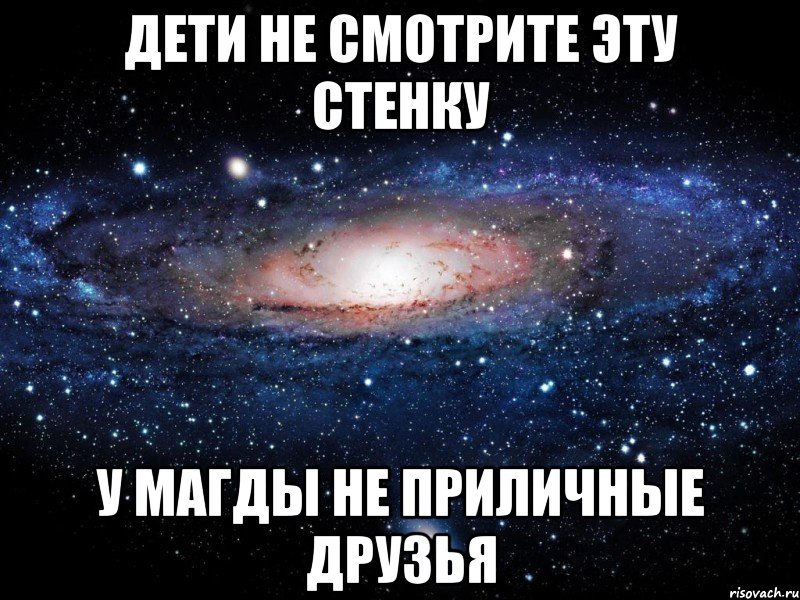 ДЕТИ НЕ СМОТРИТЕ ЭТУ СТЕНКУ

У МАГДЫ НЕ ПРИЛИЧНЫЕ ДРУЗЬЯ

risovach.ru